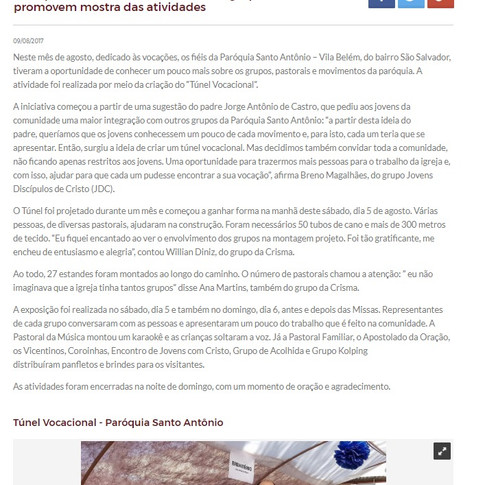 promovem mostra das atividades

09/08/2017

Neste mês de agosto, dedicado às vocações, os fiéis da Paróquia Santo Antônio – Vila Belém, do bairro São Salvador, tiveram a oportunidade de conhecer um pouco mais sobre os grupos, pastorais e movimentos da paróquia. A atividade foi realizada por meio da criação do "Túnel Vocacional".

A iniciativa começou a partir de uma sugestão do padre Jorge Antônio de Castro, que pediu aos jovens da comunidade uma maior integração com outros grupos da Paróquia Santo Antônio: "a partir desta ideia do padre, queríamos que os jovens conhecessem um pouco de cada movimento e, para isto, cada um teria que se apresentar. Então, surgiu a ideia de criar um túnel vocacional. Mas decidimos também convidar toda a comunidade, não ficando apenas restritos aos jovens. Uma oportunidade para trazermos mais pessoas para o trabalho da igreja e, com isso, ajudar para que cada um pudesse encontrar a sua vocação", afirma Breno Magalhães, do grupo Jovens Discípulos de Cristo (JDC).

O Túnel foi projetado durante um mês e começou a ganhar forma na manhã deste sábado, dia 5 de agosto. Várias pessoas, de diversas pastorais, ajudaram na construção. Foram necessários 50 tubos de cano e mais de 300 metros de tecido. "Eu fiquei encantado ao ver o envolvimento dos grupos na montagem projeto. Foi tão gratificante, me encheu de entusiasmo e alegria", contou Willian Diniz, do grupo da Crisma.

Ao todo, 27 estandes foram montados ao longo do caminho. O número de pastorais chamou a atenção: " eu não imaginava que a igreja tinha tantos grupos" disse Ana Martins, também do grupo da Crisma.

A exposição foi realizada no sábado, dia 5 e também no domingo, dia 6, antes e depois das Missas. Representantes de cada grupo conversaram com as pessoas e apresentaram um pouco do trabalho que é feito na comunidade. A Pastoral da Música montou um karaokê e as crianças soltaram a voz. Já a Pastoral Familiar, o Apostolado da Oração, os Vicentinos, Coroinhas, Encontro de Jovens com Cristo, Grupo de Acolhida e Grupo Kolping distribuíram panfletos e brindes para os visitantes.

As atividades foram encerradas na noite de domingo, com um momento de oração e agradecimento.

Túnel Vocacional - Paróquia Santo Antônio